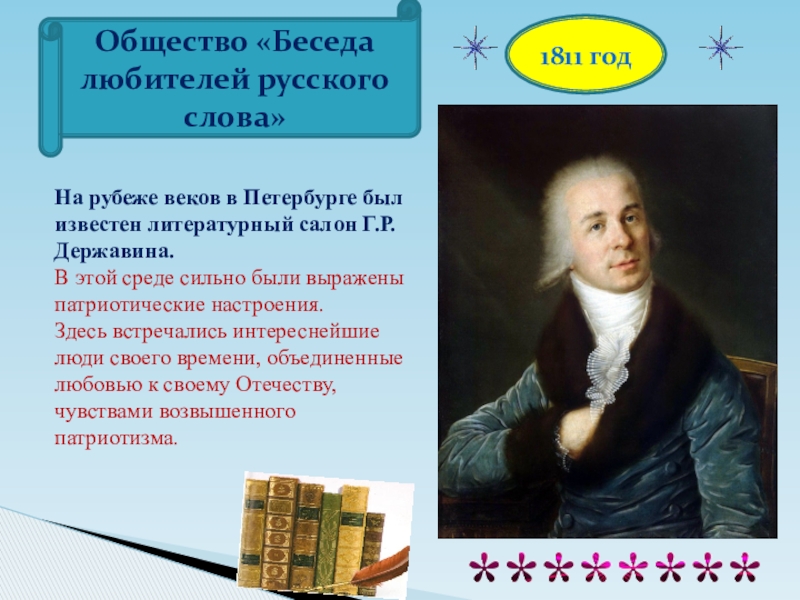 Общество «Беседа любителей русского слова»

1811 год

На рубеже веков в Петербурге был известен литературный салон Г.Р. Державина.
В этой среде сильно были выражены патриотические настроения.
Здесь встречались интереснейшие люди своего времени, объединенные любовью к своему Отечеству, чувствами возвышенного патриотизма.